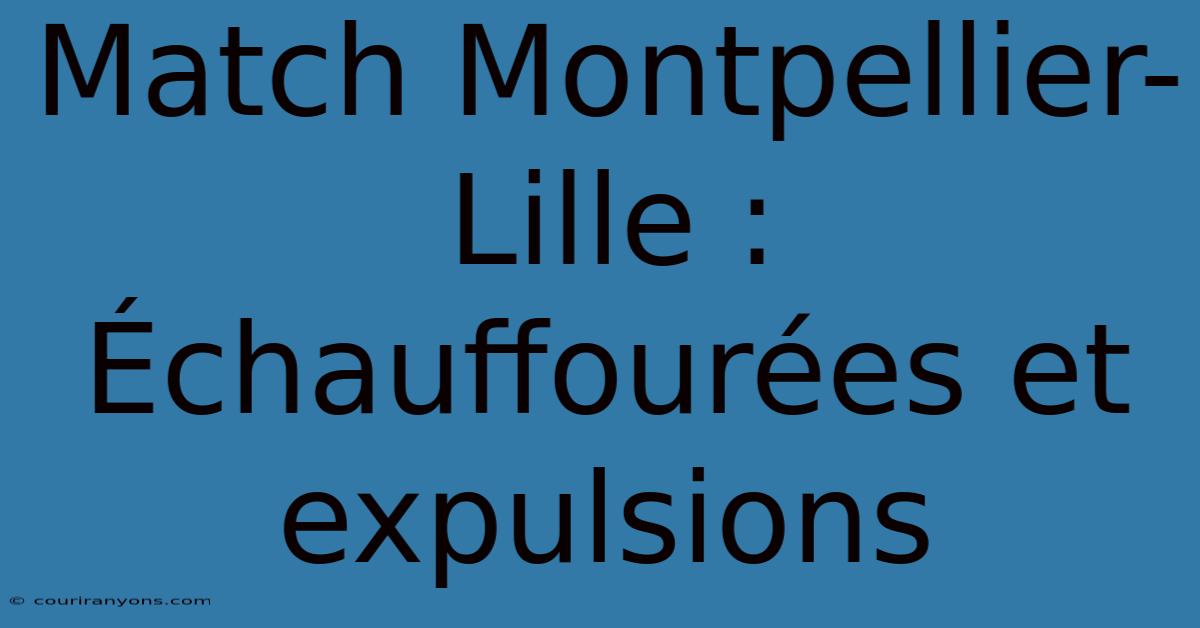 Match Montpellier-Lille : Échauffourées et expulsions

© couriranyons.com